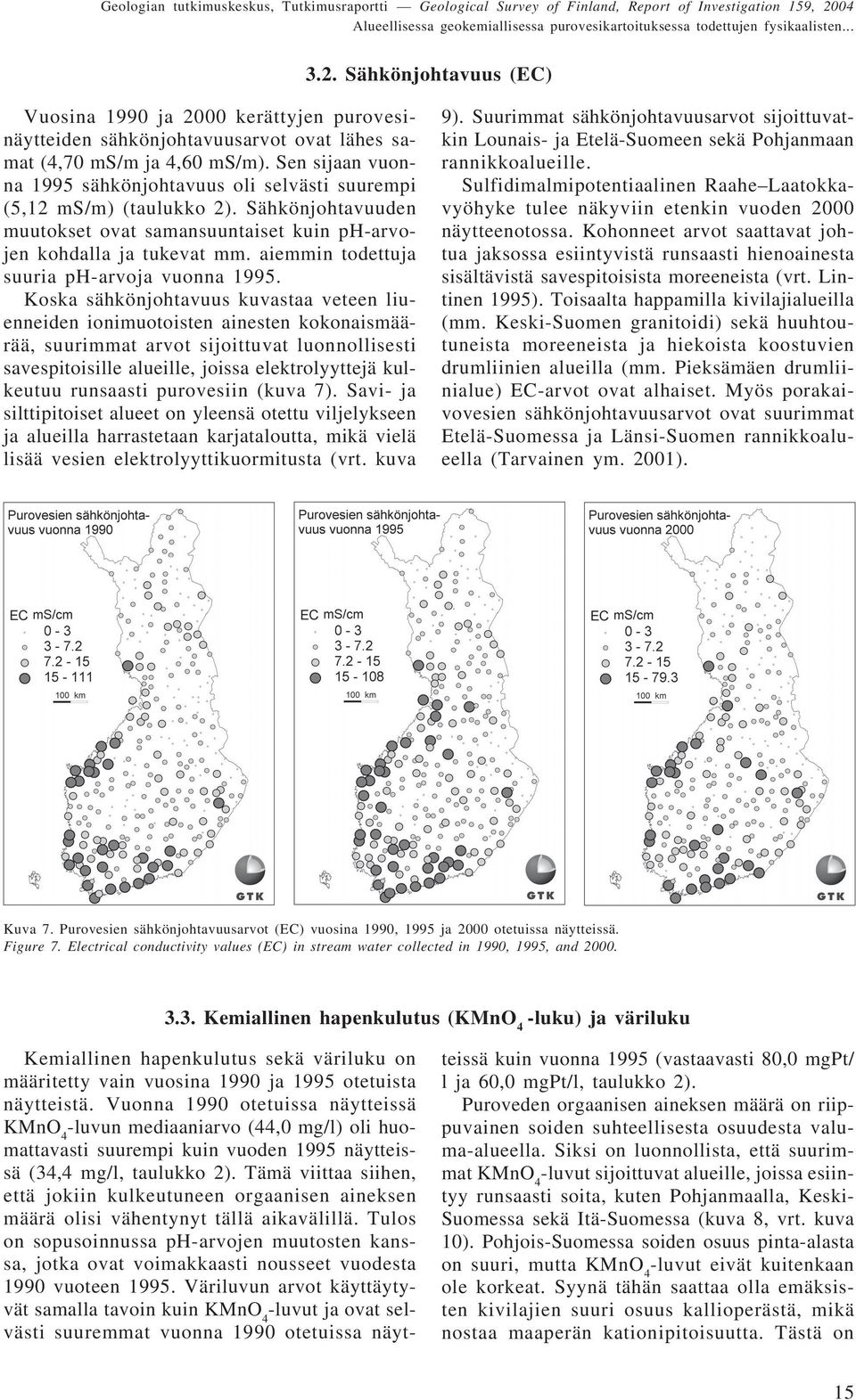 Geologian tutkimuskeskus, Tutkimusraportti — Geological Survey of Finland, Report of Investigation 159, 2004
Alueellisessa geokemiallisessa purovesikartoituksessa todettujen fysikaalisten...

3.2. Sähkönjohtavuus (EC)

Vuosina 1990 ja 2000 kerättyjen purovesinäytteiden sähkönjohtavuusarvot ovat lähes samat (4,70 mS/m ja 4,60 mS/m). Sen sijaan vuonna 1995 sähkönjohtavuus oli selvästi suurempi (5,12 mS/m) (taulukko 2). Sähkönjohtavuuden muutokset ovat samansuuntaiset kuin pH-arvojen kohdalla ja tukevat mm. aiemmin todettuja suuria pH-arvoja vuonna 1995.

Koska sähkönjohtavuus kuvastaa veteen liuenneiden ionimuotoisten ainesten kokonaismäärää, suurimmat arvot sijoittuvat luonnollisesti savespitoisille alueille, joissa elektrolyyttejä kulkeutuu runsaasti purovesiin (kuva 7). Savi- ja silttipitoiset alueet on yleensä otettu viljelykseen ja alueilla harrastetaan karjataloutta, mikä vielä lisää vesien elektrolyyttikuormitusta (vrt. kuva 9). Suurimmat sähkönjohtavuusarvot sijoittuvatkin Lounais- ja Etelä-Suomeen sekä Pohjanmaan rannikkoalueille.

Sulfidimalmipotentiaalinen Raahe–Laatokkavyöhyke tulee näkyviin etenkin vuoden 2000 näytteenotossa. Kohonneet arvot saattavat johtua jaksossa esiintyvistä runsaasti hienoainesta sisältävistä savespitoisista moreeneista (vrt. Lintinen 1995). Toisaalta happamilla kivilajialueilla (mm. Keski-Suomen granitoidi) sekä huuhtoutuneista moreeneista ja hiekoista koostuvien drumliinien alueilla (mm. Pieksämäen drumliinialue) EC-arvot ovat alhaiset. Myös porakaivovesien sähkönjohtavuusarvot ovat suurimmat Etelä-Suomessa ja Länsi-Suomen rannikkoalueella (Tarvainen ym. 2001).

Purovesien sähkönjohtavuus vuonna 1990
EC mS/cm
0 - 3
3 - 7.2
7.2 - 15
15 - 111
100 km
GTK

Purovesien sähkönjohtavuus vuonna 1995
EC mS/cm
0 - 3
3 - 7.2
7.2 - 15
15 - 108
100 km
GTK

Purovesien sähkönjohtavuus vuonna 2000
EC mS/cm
0 - 3
3 - 7.2
7.2 - 15
15 - 79.3
100 km
GTK

Kuva 7. Purovesien sähkönjohtavuusarvot (EC) vuosina 1990, 1995 ja 2000 otetuissa näytteissä.
Figure 7. Electrical conductivity values (EC) in stream water collected in 1990, 1995, and 2000.

3.3. Kemiallinen hapenkulutus ($KMnO_4$ -luku) ja väriluku

Kemiallinen hapenkulutus sekä väriluku on määritetty vain vuosina 1990 ja 1995 otetuista näytteistä. Vuonna 1990 otetuissa näytteissä $KMnO_4$-luvun mediaaniarvo (44,0 mg/l) oli huomattavasti suurempi kuin vuoden 1995 näytteissä (34,4 mg/l, taulukko 2). Tämä viittaa siihen, että jokiin kulkeutuneen orgaanisen aineksen määrä olisi vähentynyt tällä aikavälillä. Tulos on sopusoinnussa pH-arvojen muutosten kanssa, jotka ovat voimakkaasti nousseet vuodesta 1990 vuoteen 1995. Väriluvun arvot käyttäytyvät samalla tavoin kuin $KMnO_4$-luvut ja ovat selvästi suuremmat vuonna 1990 otetuissa näytteissä kuin vuonna 1995 (vastaavasti 80,0 mgPt/l ja 60,0 mgPt/l, taulukko 2).

Puroveden orgaanisen aineksen määrä on riippuvainen soiden suhteellisesta osuudesta valuma-alueella. Siksi on luonnollista, että suurimmat $KMnO_4$-luvut sijoittuvat alueille, joissa esiintyy runsaasti soita, kuten Pohjanmaalla, Keski-Suomessa sekä Itä-Suomessa (kuva 8, vrt. kuva 10). Pohjois-Suomessa soiden osuus pinta-alasta on suuri, mutta $KMnO_4$-luvut eivät kuitenkaan ole korkeat. Syynä tähän saattaa olla emäksisten kivilajien suuri osuus kallioperästä, mikä nostaa maaperän kationipitoisuutta. Tästä on

15